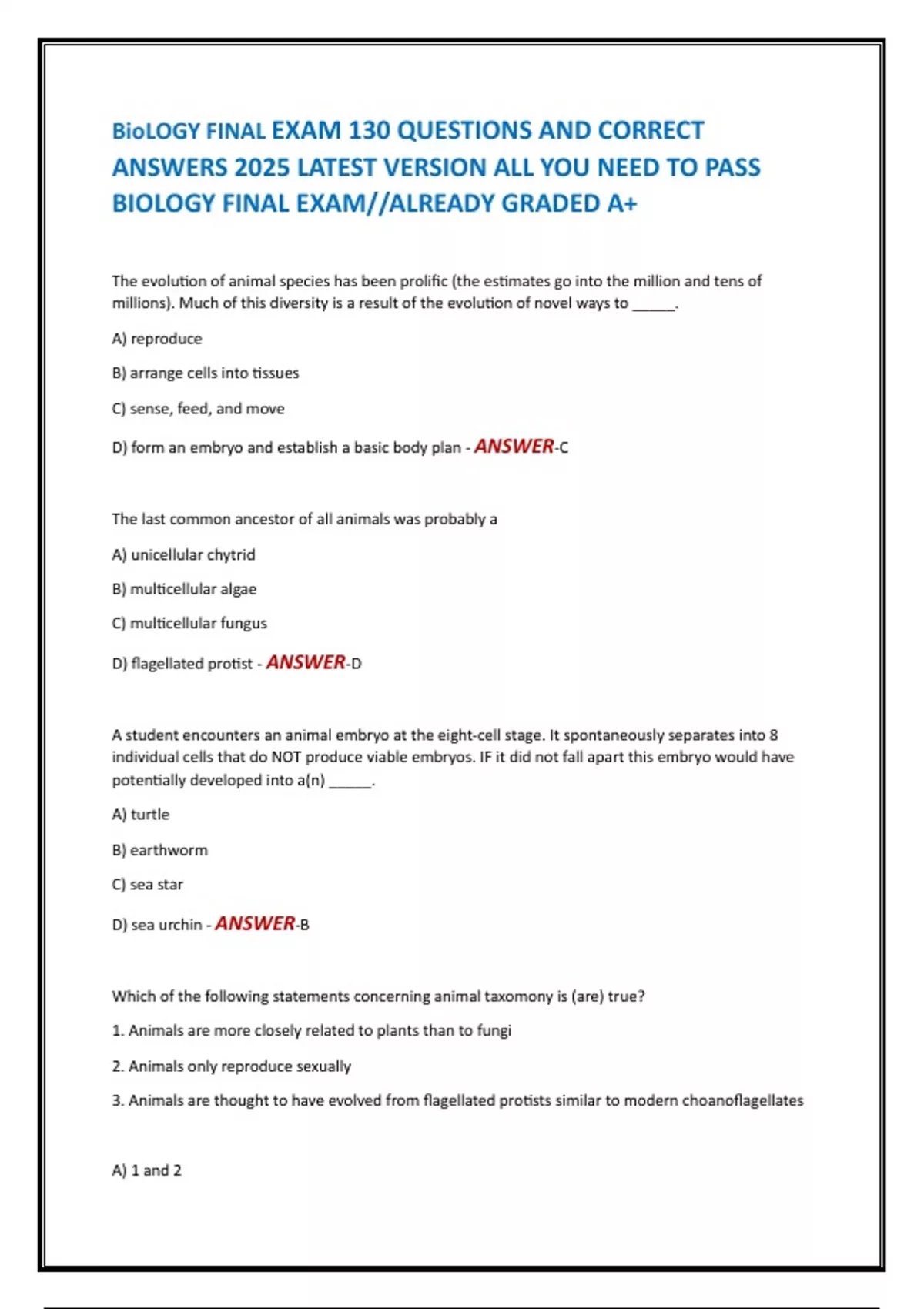 BioLOGY FINAL EXAM 130 QUESTIONS AND CORRECT ANSWERS 2025 LATEST VERSION ALL YOU NEED TO PASS BIOLOGY FINAL EXAM//ALREADY GRADED A+

The evolution of animal species has been prolific (the estimates go into the million and tens of millions). Much of this diversity is a result of the evolution of novel ways to ______.

A) reproduce

B) arrange cells into tissues

C) sense, feed, and move

D) form an embryo and establish a basic body plan - ANSWER-C

The last common ancestor of all animals was probably a

A) unicellular chytrid

B) multicellular algae

C) multicellular fungus

D) flagellated protist - ANSWER-D

A student encounters an animal embryo at the eight-cell stage. It spontaneously separates into 8 individual cells that do NOT produce viable embryos. IF it did not fall apart this embryo would have potentially developed into a(n) ______.

A) turtle

B) earthworm

C) sea star

D) sea urchin - ANSWER-B

Which of the following statements concerning animal taxomony is (are) true?

1. Animals are more closely related to plants than to fungi

2. Animals only reproduce sexually

3. Animals are thought to have evolved from flagellated protists similar to modern choanoflagellates

A) 1 and 2